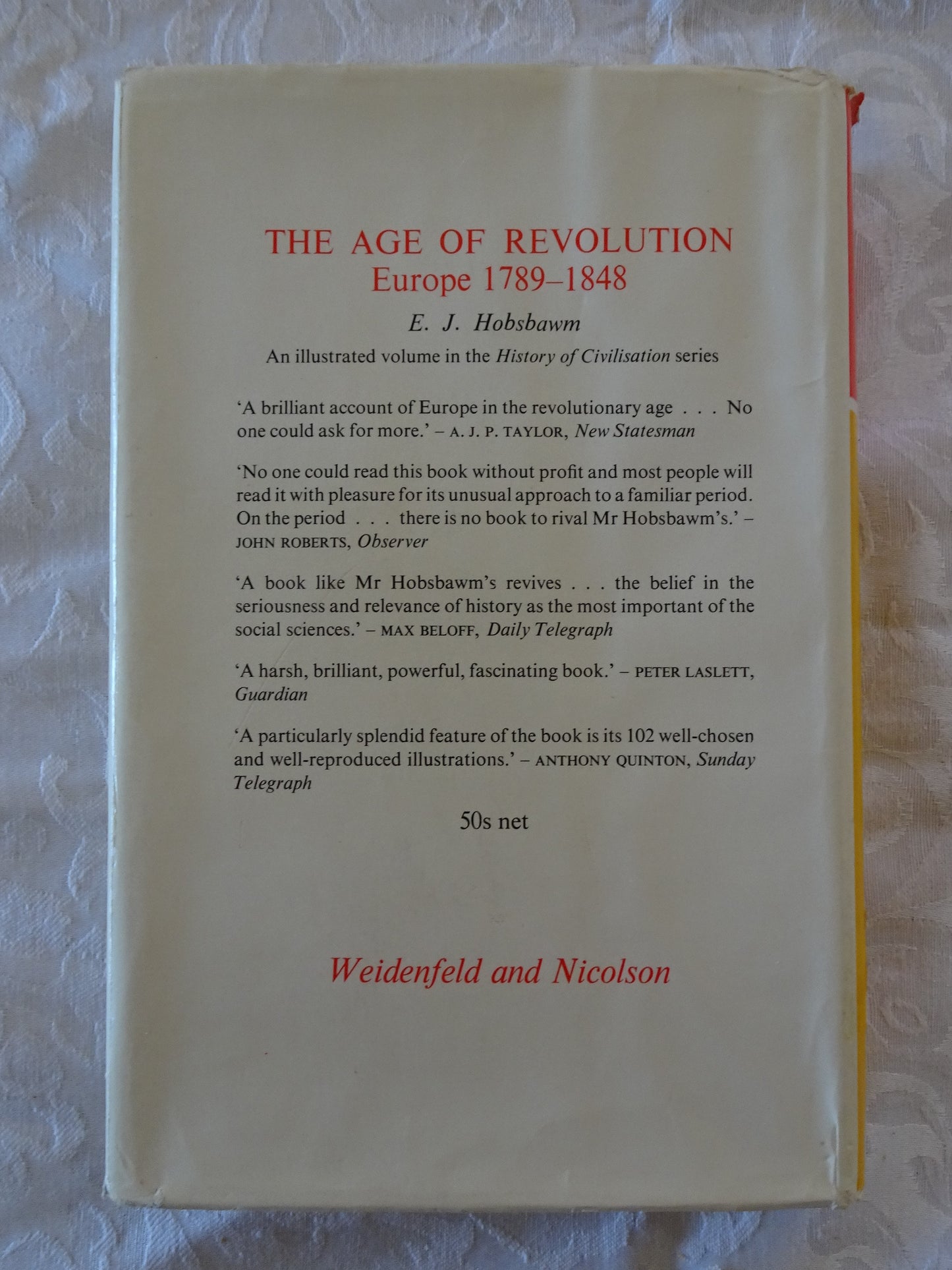 THE AGE OF REVOLUTION
Europe 1789–1848

E. J. Hobsbawm

An illustrated volume in the History of Civilisation series

'A brilliant account of Europe in the revolutionary age . . . No one could ask for more.' – A. J. P. TAYLOR, New Statesman

'No one could read this book without profit and most people will read it with pleasure for its unusual approach to a familiar period. On the period . . . there is no book to rival Mr Hobsbawm's.' – JOHN ROBERTS, Observer

'A book like Mr Hobsbawm's revives . . . the belief in the seriousness and relevance of history as the most important of the social sciences.' – MAX BELOFF, Daily Telegraph

'A harsh, brilliant, powerful, fascinating book.' – PETER LASLETT, Guardian

'A particularly splendid feature of the book is its 102 well-chosen and well-reproduced illustrations.' – ANTHONY QUINTON, Sunday Telegraph

50s net

Weidenfeld and Nicolson